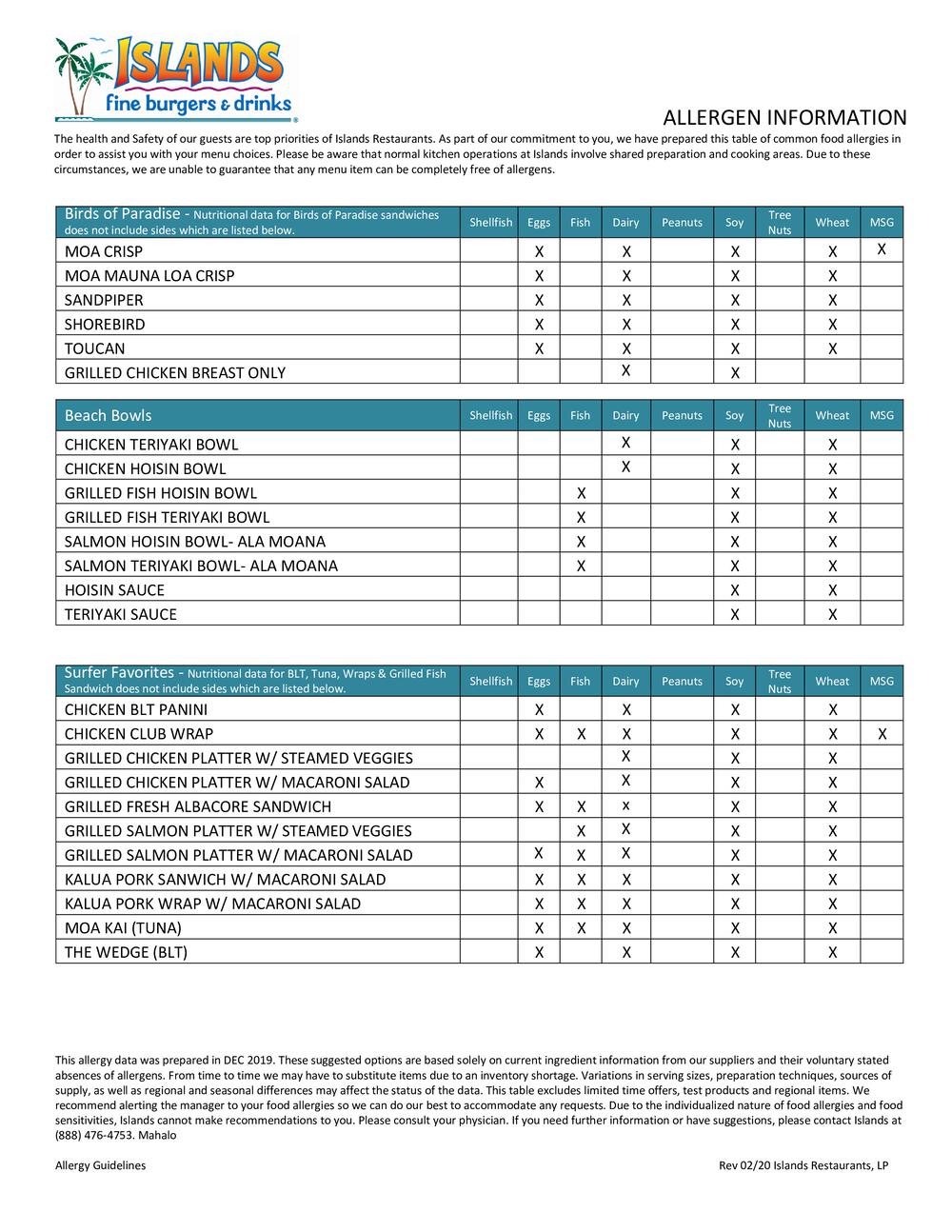 ISLANDS
fine burgers & drinks

ALLERGEN INFORMATION

The health and Safety of our guests are top priorities of Islands Restaurants. As part of our commitment to you, we have prepared this table of common food allergies in order to assist you with your menu choices. Please be aware that normal kitchen operations at Islands involve shared preparation and cooking areas. Due to these circumstances, we are unable to guarantee that any menu item can be completely free of allergens.

| Birds of Paradise - Nutritional data for Birds of Paradise sandwiches does not include sides which are listed below. | Shellfish | Eggs | Fish | Dairy | Peanuts | Soy | Tree Nuts | Wheat | MSG |
|---|---|---|---|---|---|---|---|---|---|
| MOA CRISP | | X | | X | | X | | X | X |
| MOA MAUNA LOA CRISP | | X | | X | | X | | X | |
| SANDPIPER | | X | | X | | X | | X | |
| SHOREBIRD | | X | | X | | X | | X | |
| TOUCAN | | X | | X | | X | | X | |
| GRILLED CHICKEN BREAST ONLY | | | | X | | X | | | |

| Beach Bowls | Shellfish | Eggs | Fish | Dairy | Peanuts | Soy | Tree Nuts | Wheat | MSG |
|---|---|---|---|---|---|---|---|---|---|
| CHICKEN TERIYAKI BOWL | | | | X | | X | | X | |
| CHICKEN HOISIN BOWL | | | | X | | X | | X | |
| GRILLED FISH HOISIN BOWL | | | X | | | X | | X | |
| GRILLED FISH TERIYAKI BOWL | | | X | | | X | | X | |
| SALMON HOISIN BOWL- ALA MOANA | | | X | | | X | | X | |
| SALMON TERIYAKI BOWL- ALA MOANA | | | X | | | X | | X | |
| HOISIN SAUCE | | | | | | X | | X | |
| TERIYAKI SAUCE | | | | | | X | | X | |

| Surfer Favorites - Nutritional data for BLT, Tuna, Wraps & Grilled Fish Sandwich does not include sides which are listed below. | Shellfish | Eggs | Fish | Dairy | Peanuts | Soy | Tree Nuts | Wheat | MSG |
|---|---|---|---|---|---|---|---|---|---|
| CHICKEN BLT PANINI | | X | | X | | X | | X | |
| CHICKEN CLUB WRAP | | X | X | X | | X | | X | X |
| GRILLED CHICKEN PLATTER W/ STEAMED VEGGIES | | | | X | | X | | X | |
| GRILLED CHICKEN PLATTER W/ MACARONI SALAD | | X | | X | | X | | X | |
| GRILLED FRESH ALBACORE SANDWICH | | X | X | x | | X | | X | |
| GRILLED SALMON PLATTER W/ STEAMED VEGGIES | | | X | X | | X | | X | |
| GRILLED SALMON PLATTER W/ MACARONI SALAD | | X | X | X | | X | | X | |
| KALUA PORK SANWICH W/ MACARONI SALAD | | X | X | X | | X | | X | |
| KALUA PORK WRAP W/ MACARONI SALAD | | X | X | X | | X | | X | |
| MOA KAI (TUNA) | | X | X | X | | X | | X | |
| THE WEDGE (BLT) | | X | | X | | X | | X | |

This allergy data was prepared in DEC 2019. These suggested options are based solely on current ingredient information from our suppliers and their voluntary stated absences of allergens. From time to time we may have to substitute items due to an inventory shortage. Variations in serving sizes, preparation techniques, sources of supply, as well as regional and seasonal differences may affect the status of the data. This table excludes limited time offers, test products and regional items. We recommend alerting the manager to your food allergies so we can do our best to accommodate any requests. Due to the individualized nature of food allergies and food sensitivities, Islands cannot make recommendations to you. Please consult your physician. If you need further information or have suggestions, please contact Islands at (888) 476-4753. Mahalo

Allergy Guidelines

Rev 02/20 Islands Restaurants, LP